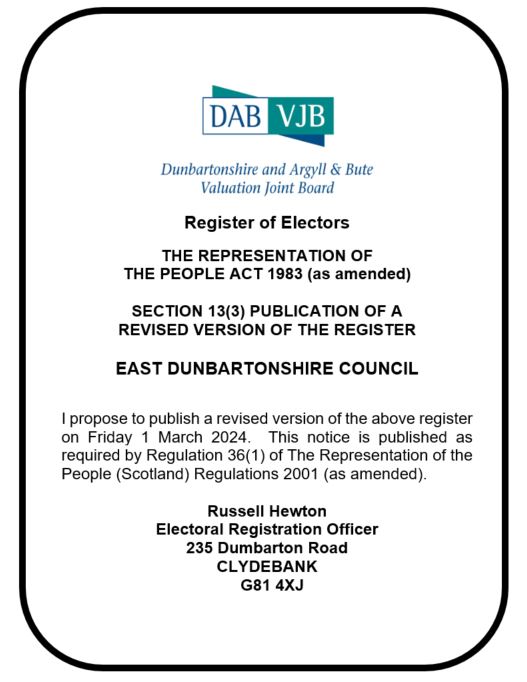 DAB VJB

Dunbartonshire and Argyll & Bute
Valuation Joint Board

Register of Electors

THE REPRESENTATION OF
THE PEOPLE ACT 1983 (as amended)

SECTION 13(3) PUBLICATION OF A
REVISED VERSION OF THE REGISTER

EAST DUNBARTONSHIRE COUNCIL

I propose to publish a revised version of the above register on Friday 1 March 2024. This notice is published as required by Regulation 36(1) of The Representation of the People (Scotland) Regulations 2001 (as amended).

Russell Hewton
Electoral Registration Officer
235 Dumbarton Road
CLYDEBANK
G81 4XJ